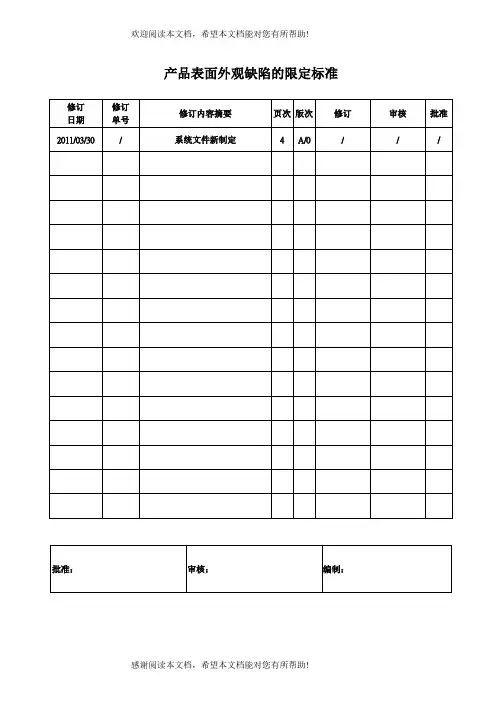 欢迎阅读本文档，希望本文档能对您有所帮助!

产品表面外观缺陷的限定标准

| 修订日期 | 修订单号 | 修订内容摘要 | 页次 | 版次 | 修订 | 审核 | 批准 |
|---|---|---|---|---|---|---|---|
| 2011/03/30 | / | 系统文件新制定 | 4 | A/0 | / | / | / |
| | | | | | | | |
| | | | | | | | |
| | | | | | | | |
| | | | | | | | |
| | | | | | | | |
| | | | | | | | |
| | | | | | | | |
| | | | | | | | |
| | | | | | | | |
| | | | | | | | |
| | | | | | | | |
| | | | | | | | |
| | | | | | | | |
| | | | | | | | |
| | | | | | | | |

| 批准： | 审核： | 编制： |
|---|---|---|

感谢阅读本文档，希望本文档能对您有所帮助!